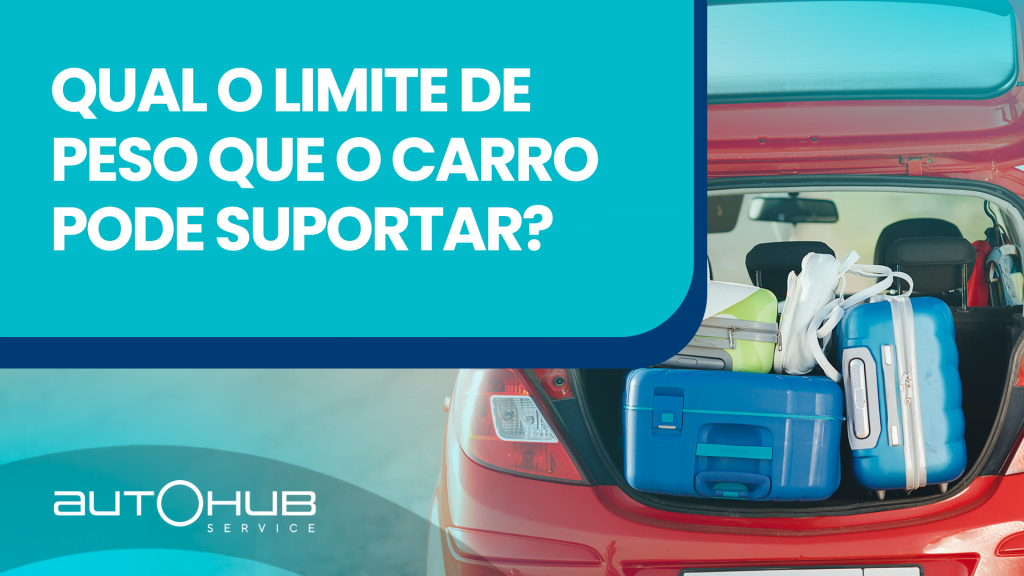 QUAL O LIMITE DE PESO QUE O CARRO PODE SUPORTAR?

AUTOHUB
SERVICE